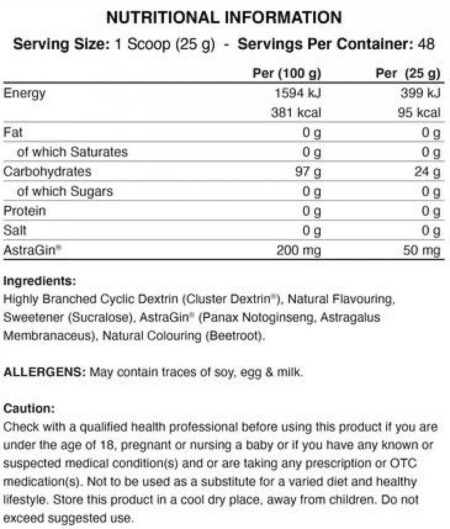 NUTRITIONAL INFORMATION

Serving Size: 1 Scoop (25 g) - Servings Per Container: 48

|  | Per (100 g) | Per (25 g) |
|---|---|---|
| Energy | 1594 kJ | 399 kJ |
|  | 381 kcal | 95 kcal |
| Fat | 0 g | 0 g |
| of which Saturates | 0 g | 0 g |
| Carbohydrates | 97 g | 24 g |
| of which Sugars | 0 g | 0 g |
| Protein | 0 g | 0 g |
| Salt | 0 g | 0 g |
| AstraGin® | 200 mg | 50 mg |

Ingredients:
Highly Branched Cyclic Dextrin (Cluster Dextrin®), Natural Flavouring, Sweetener (Sucralose), AstraGin® (Panax Notoginseng, Astragalus Membranaceus), Natural Colouring (Beetroot).

ALLERGENS: May contain traces of soy, egg & milk.

Caution:
Check with a qualified health professional before using this product if you are under the age of 18, pregnant or nursing a baby or if you have any known or suspected medical condition(s) and or are taking any prescription or OTC medication(s). Not to be used as a substitute for a varied diet and healthy lifestyle. Store this product in a cool dry place, away from children. Do not exceed suggested use.